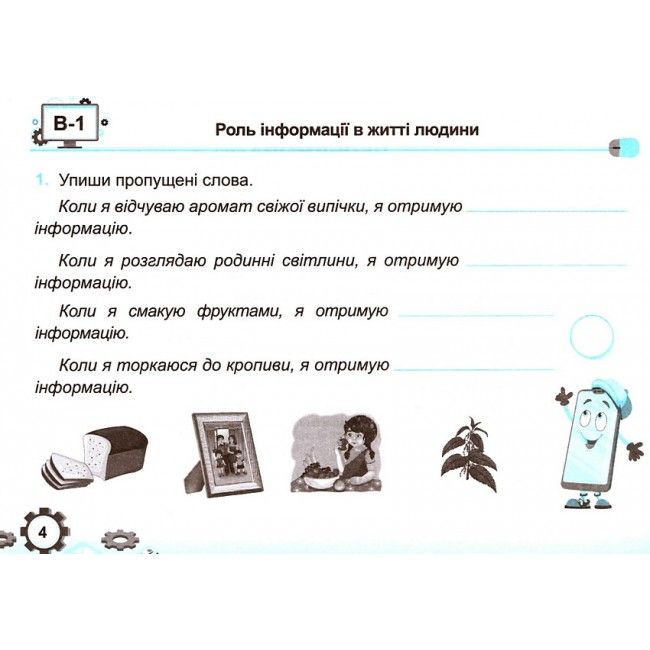 В-1

Роль інформації в житті людини

1. Упиши пропущені слова.

Коли я відчуваю аромат свіжої випічки, я отримую ____________ інформацію.

Коли я розглядаю родинні світлини, я отримую ____________ інформацію.

Коли я смакую фруктами, я отримую ____________ інформацію.

Коли я торкаюся до кропиви, я отримую ____________ інформацію.

4